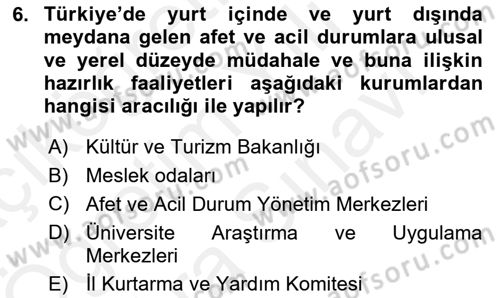 6. Türkiye'de yurt içinde ve yurt dışında meydana gelen afet ve acil durumlara ulusal ve yerel düzeyde müdahale ve buna ilişkin hazırlık faaliyetleri aşağıdaki kurumlardan hangisi aracılığı ile yapılır?

A) Kültür ve Turizm Bakanlığı
B) Meslek odaları
C) Afet ve Acil Durum Yönetim Merkezleri
D) Üniversite Araştırma ve Uygulama Merkezleri
E) İl Kurtarma ve Yardım Komitesi

www.aofsoru.com
www.aofsoru.com
www.aofsoru.com
www.aofsoru.com